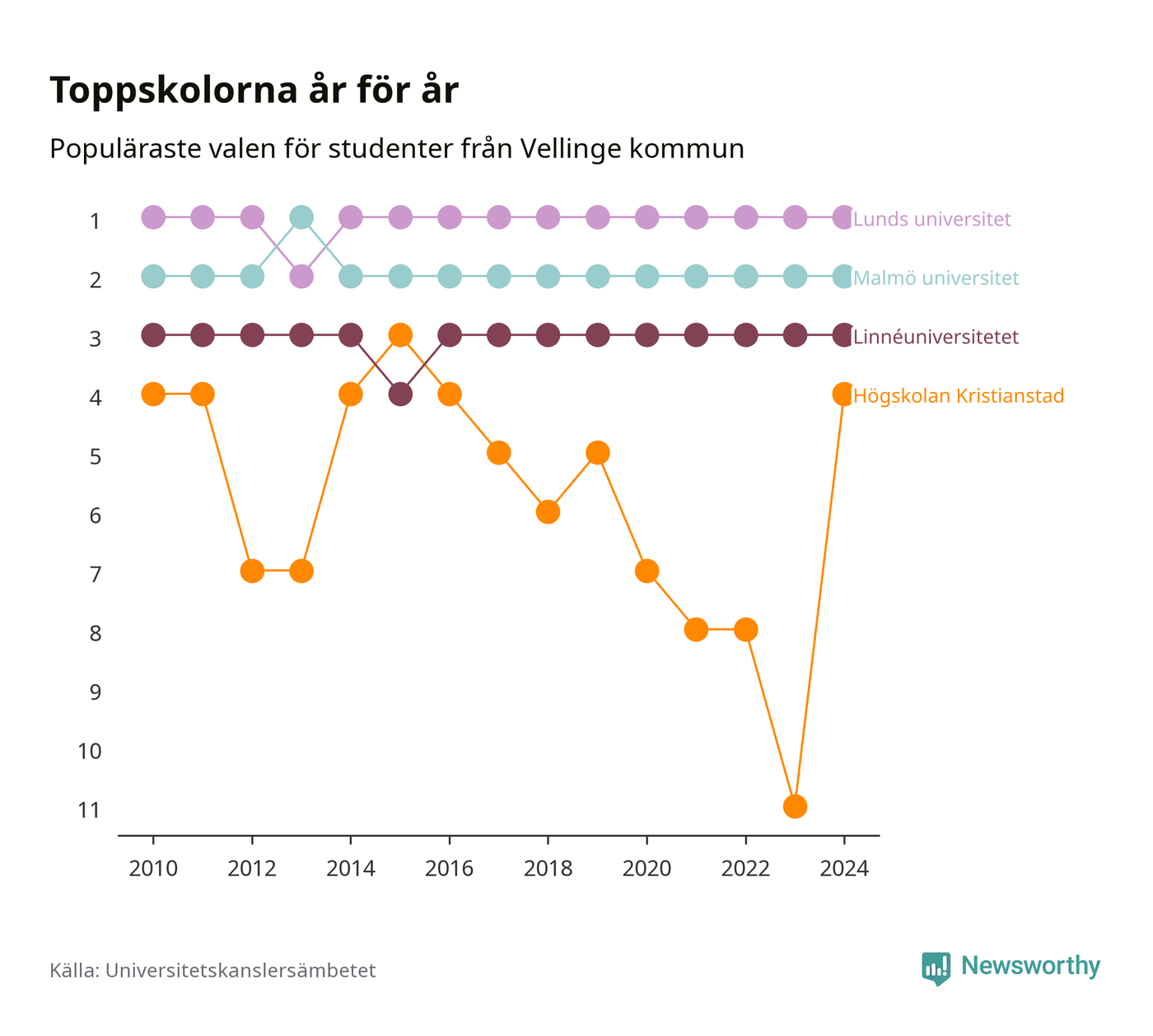 Toppskolorna år för år

Populäraste valen för studenter från Vellinge kommun

1
2
3
4
5
6
7
8
9
10
11

Lunds universitet
Malmö universitet
Linnéuniversitetet
Högskolan Kristianstad

2010
2012
2014
2016
2018
2020
2022
2024

Källa: Universitetskanslersämbetet

Newsworthy